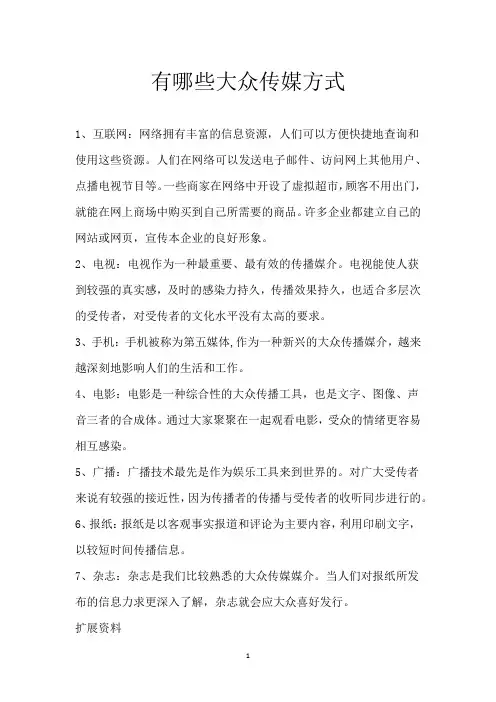 有哪些大众传媒方式

1、互联网：网络拥有丰富的信息资源，人们可以方便快捷地查询和使用这些资源。人们在网络可以发送电子邮件、访问网上其他用户、点播电视节目等。一些商家在网络中开设了虚拟超市，顾客不用出门，就能在网上商场中购买到自己所需要的商品。许多企业都建立自己的网站或网页，宣传本企业的良好形象。

2、电视：电视作为一种最重要、最有效的传播媒介。电视能使人获到较强的真实感，及时的感染力持久，传播效果持久，也适合多层次的受传者，对受传者的文化水平没有太高的要求。

3、手机：手机被称为第五媒体，作为一种新兴的大众传播媒介，越来越深刻地影响人们的生活和工作。

4、电影：电影是一种综合性的大众传播工具，也是文字、图像、声音三者的合成体。通过大家聚聚在一起观看电影，受众的情绪更容易相互感染。

5、广播：广播技术最先是作为娱乐工具来到世界的。对广大受传者来说有较强的接近性，因为传播者的传播与受传者的收听同步进行的。

6、报纸：报纸是以客观事实报道和评论为主要内容，利用印刷文字，以较短时间传播信息。

7、杂志：杂志是我们比较熟悉的大众传媒媒介。当人们对报纸所发布的信息力求更深入了解，杂志就会应大众喜好发行。

扩展资料

1